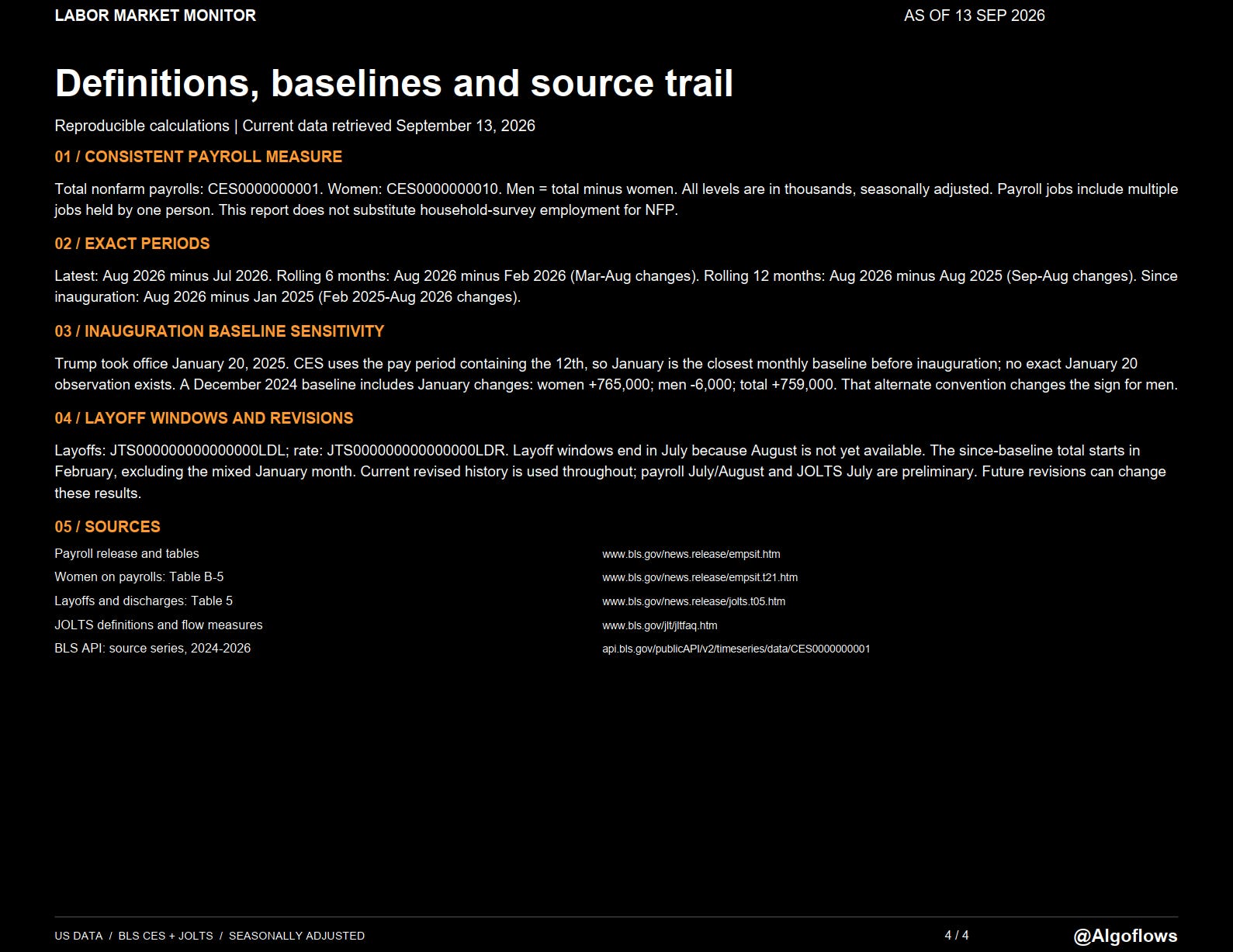 LABOR MARKET MONITOR
AS OF 13 SEP 2026

Definitions, baselines and source trail

Reproducible calculations | Current data retrieved September 13, 2026

01 / CONSISTENT PAYROLL MEASURE

Total nonfarm payrolls: CES0000000001. Women: CES0000000010. Men = total minus women. All levels are in thousands, seasonally adjusted. Payroll jobs include multiple jobs held by one person. This report does not substitute household-survey employment for NFP.

02 / EXACT PERIODS

Latest: Aug 2026 minus Jul 2026. Rolling 6 months: Aug 2026 minus Feb 2026 (Mar-Aug changes). Rolling 12 months: Aug 2026 minus Aug 2025 (Sep-Aug changes). Since inauguration: Aug 2026 minus Jan 2025 (Feb 2025-Aug 2026 changes).

03 / INAUGURATION BASELINE SENSITIVITY

Trump took office January 20, 2025. CES uses the pay period containing the 12th, so January is the closest monthly baseline before inauguration; no exact January 20 observation exists. A December 2024 baseline includes January changes: women +765,000; men -6,000; total +759,000. That alternate convention changes the sign for men.

04 / LAYOFF WINDOWS AND REVISIONS

Layoffs: JTS000000000000000LDL; rate: JTS000000000000000LDR. Layoff windows end in July because August is not yet available. The since-baseline total starts in February, excluding the mixed January month. Current revised history is used throughout; payroll July/August and JOLTS July are preliminary. Future revisions can change these results.

05 / SOURCES

Payroll release and tables
www.bls.gov/news.release/empsit.htm
Women on payrolls: Table B-5
www.bls.gov/news.release/empsit.t21.htm
Layoffs and discharges: Table 5
www.bls.gov/news.release/jolts.t05.htm
JOLTS definitions and flow measures
www.bls.gov/jlt/jltfaq.htm
BLS API: source series, 2024-2026
api.bls.gov/publicAPI/v2/timeseries/data/CES0000000001

US DATA / BLS CES + JOLTS / SEASONALLY ADJUSTED
4 / 4
@Algoflows